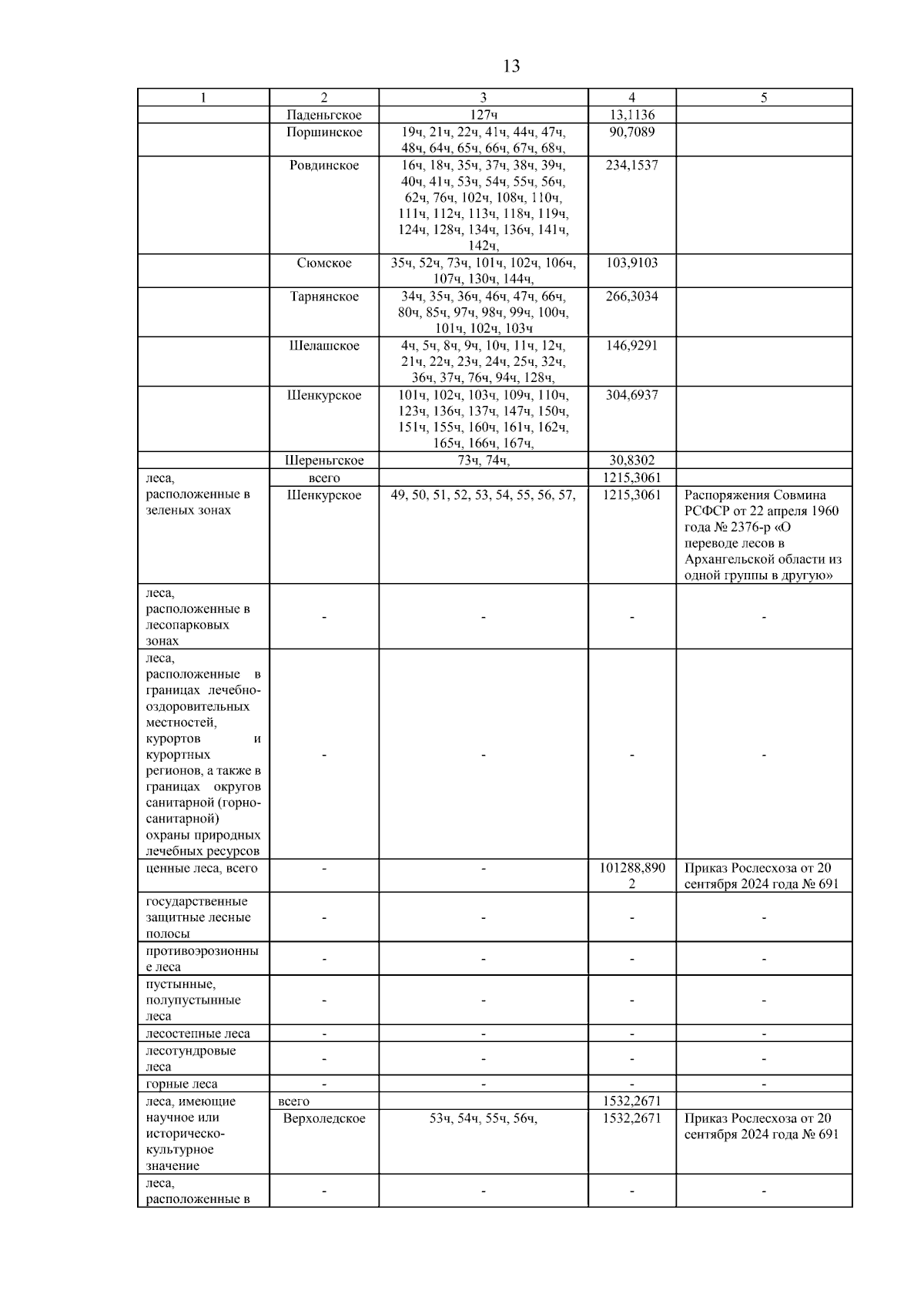 13

| 1 | 2 | 3 | 4 | 5 |
|---|---|---|---|---|
|  | Паденьгское | 127ч | 13,1136 |  |
|  | Поршинское | 19ч, 21ч, 22ч, 41ч, 44ч, 47ч, 48ч, 64ч, 65ч, 66ч, 67ч, 68ч, | 90,7089 |  |
|  | Ровдинское | 16ч, 18ч, 35ч, 37ч, 38ч, 39ч, 40ч, 41ч, 53ч, 54ч, 55ч, 56ч, 62ч, 76ч, 102ч, 108ч, 110ч, 111ч, 112ч, 113ч, 118ч, 119ч, 124ч, 128ч, 134ч, 136ч, 141ч, 142ч, | 234,1537 |  |
|  | Сюмское | 35ч, 52ч, 73ч, 101ч, 102ч, 106ч, 107ч, 130ч, 144ч, | 103,9103 |  |
|  | Тарнянское | 34ч, 35ч, 36ч, 46ч, 47ч, 66ч, 80ч, 85ч, 97ч, 98ч, 99ч, 100ч, 101ч, 102ч, 103ч | 266,3034 |  |
|  | Шелашское | 4ч, 5ч, 8ч, 9ч, 10ч, 11ч, 12ч, 21ч, 22ч, 23ч, 24ч, 25ч, 32ч, 36ч, 37ч, 76ч, 94ч, 128ч, | 146,9291 |  |
|  | Шенкурское | 101ч, 102ч, 103ч, 109ч, 110ч, 123ч, 136ч, 137ч, 147ч, 150ч, 151ч, 155ч, 160ч, 161ч, 162ч, 165ч, 166ч, 167ч, | 304,6937 |  |
|  | Шереньгское | 73ч, 74ч, | 30,8302 |  |
| леса, расположенные в зеленых зонах | всего |  | 1215,3061 |  |
|  | Шенкурское | 49, 50, 51, 52, 53, 54, 55, 56, 57, | 1215,3061 | Распоряжения Совмина РСФСР от 22 апреля 1960 года № 2376-р «О переводе лесов в Архангельской области из одной группы в другую» |
| леса, расположенные в лесопарковых зонах | - | - | - | - |
| леса, расположенные в границах лечебно-оздоровительных местностей, курортов и курортных регионов, а также в границах округов санитарной (горно-санитарной) охраны природных лечебных ресурсов | - | - | - | - |
| ценные леса, всего | - | - | 101288,8902 | Приказ Рослесхоза от 20 сентября 2024 года № 691 |
| государственные защитные лесные полосы | - | - | - | - |
| противоэрозионные леса | - | - | - | - |
| пустынные, полупустынные леса | - | - | - | - |
| лесостепные леса | - | - | - | - |
| лесотундровые леса | - | - | - | - |
| горные леса | - | - | - | - |
| леса, имеющие научное или историческо-культурное значение | всего |  | 1532,2671 |  |
|  | Верхоледское | 53ч, 54ч, 55ч, 56ч, | 1532,2671 | Приказ Рослесхоза от 20 сентября 2024 года № 691 |
| леса, расположенные в | - | - | - | - |